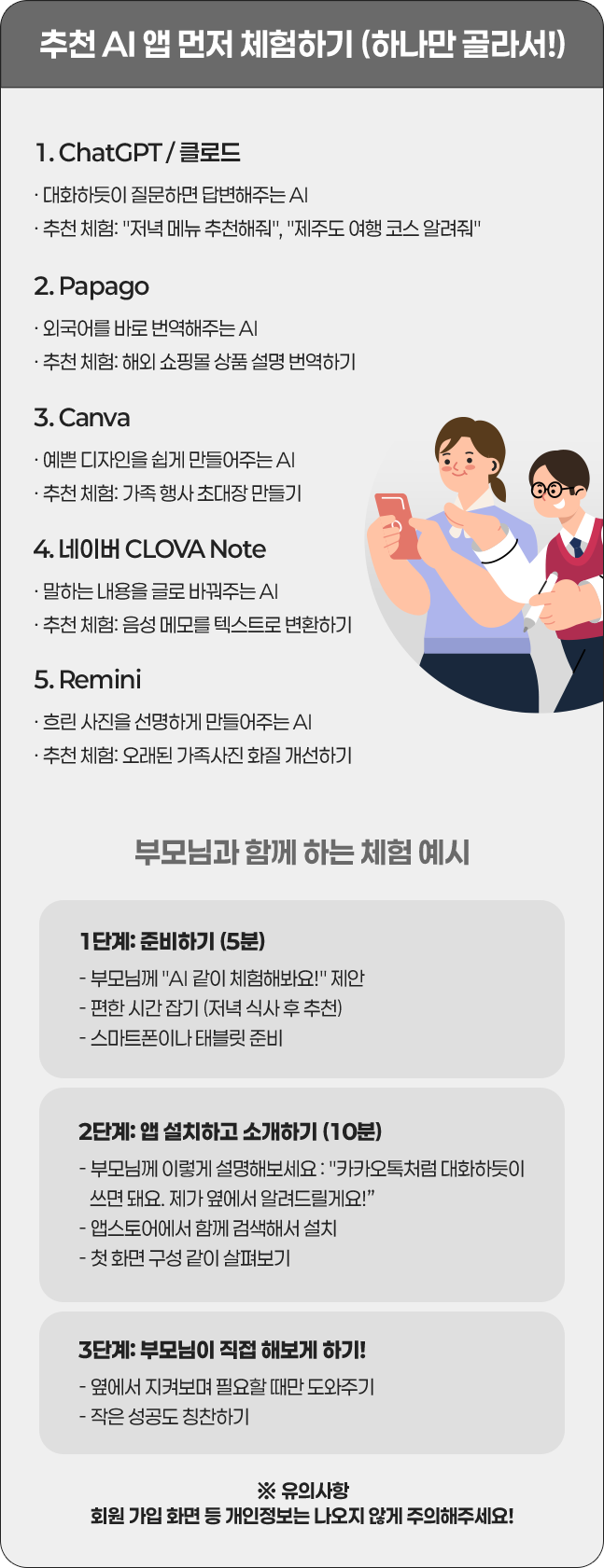 추천 AI 앱 먼저 체험하기 (하나만 골라서!)

1. ChatGPT / 클로드

· 대화하듯이 질문하면 답변해주는 AI
· 추천 체험: "저녁 메뉴 추천해줘", "제주도 여행 코스 알려줘"

2. Papago

· 외국어를 바로 번역해주는 AI
· 추천 체험: 해외 쇼핑몰 상품 설명 번역하기

3. Canva

· 예쁜 디자인을 쉽게 만들어주는 AI
· 추천 체험: 가족 행사 초대장 만들기

4. 네이버 CLOVA Note

· 말하는 내용을 글로 바꿔주는 AI
· 추천 체험: 음성 메모를 텍스트로 변환하기

5. Remini

· 흐린 사진을 선명하게 만들어주는 AI
· 추천 체험: 오래된 가족사진 화질 개선하기

부모님과 함께 하는 체험 예시

1단계: 준비하기 (5분)
- 부모님께 "AI 같이 체험해봐요!" 제안
- 편한 시간 잡기 (저녁 식사 후 추천)
- 스마트폰이나 태블릿 준비

2단계: 앱 설치하고 소개하기 (10분)
- 부모님께 이렇게 설명해보세요 : "카카오톡처럼 대화하듯이 쓰면 돼요. 제가 옆에서 알려드릴게요!"
- 앱스토어에서 함께 검색해서 설치
- 첫 화면 구성 같이 살펴보기

3단계: 부모님이 직접 해보게 하기!
- 옆에서 지켜보며 필요할 때만 도와주기
- 작은 성공도 칭찬하기

※ 유의사항
회원 가입 화면 등 개인정보는 나오지 않게 주의해주세요!